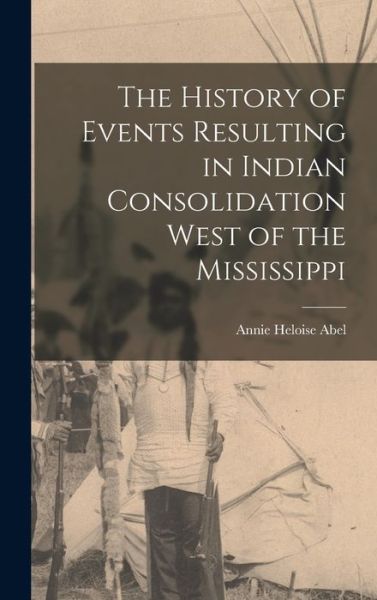 The History of Events Resulting in Indian Consolidation West of the Mississippi

Annie Heloise Abel